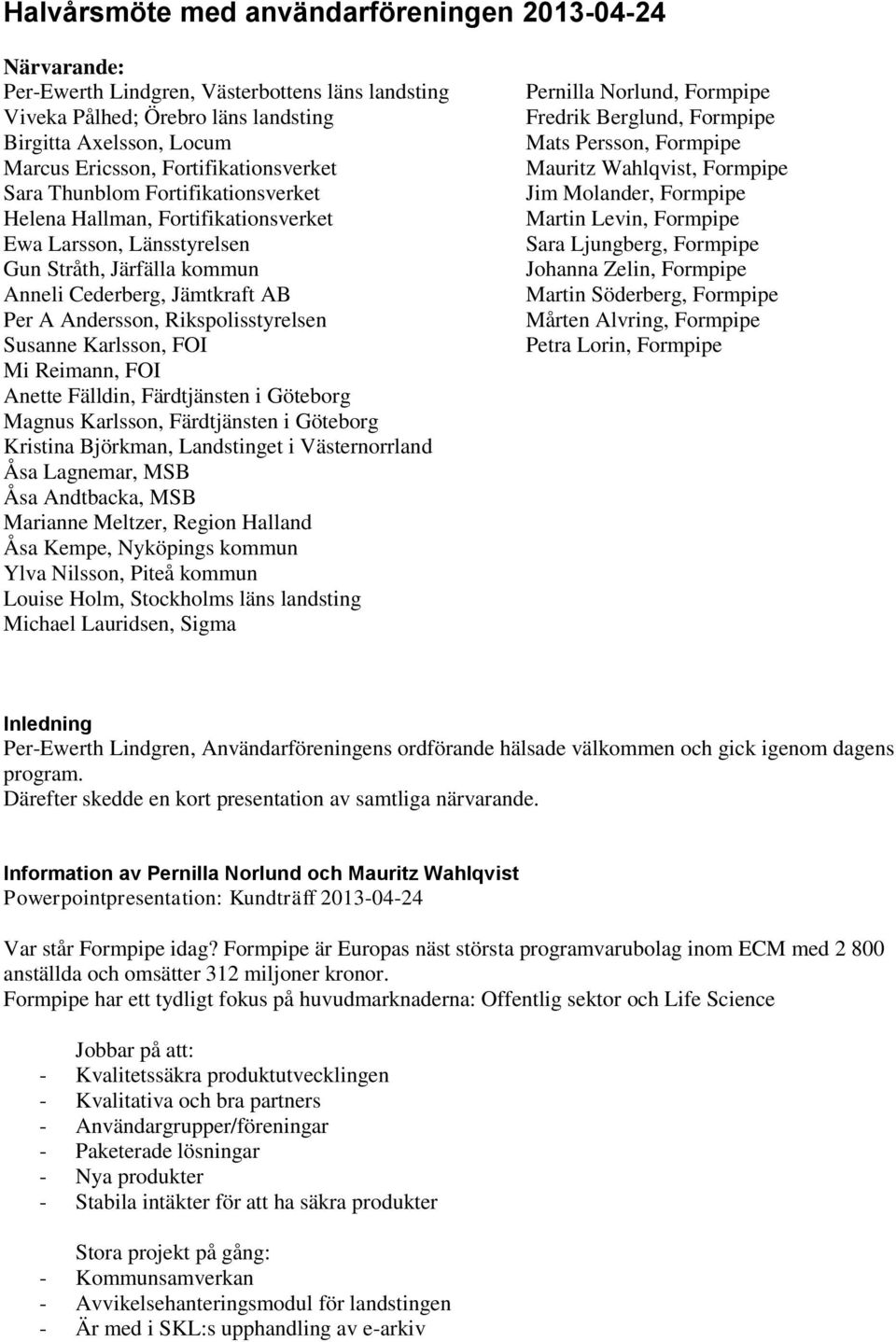 Halvårsmöte med användarföreningen 2013-04-24

Närvarande:
Per-Ewerth Lindgren, Västerbottens läns landsting
Viveka Pålhed; Örebro läns landsting
Birgitta Axelsson, Locum
Marcus Ericsson, Fortifikationsverket
Sara Thunblom Fortifikationsverket
Helena Hallman, Fortifikationsverket
Ewa Larsson, Länsstyrelsen
Gun Stråth, Järfälla kommun
Anneli Cederberg, Jämtkraft AB
Per A Andersson, Rikspolisstyrelsen
Susanne Karlsson, FOI
Mi Reimann, FOI
Anette Fälldin, Färdtjänsten i Göteborg
Magnus Karlsson, Färdtjänsten i Göteborg
Kristina Björkman, Landstinget i Västernorrland
Åsa Lagnemar, MSB
Åsa Andtbacka, MSB
Marianne Meltzer, Region Halland
Åsa Kempe, Nyköpings kommun
Ylva Nilsson, Piteå kommun
Louise Holm, Stockholms läns landsting
Michael Lauridsen, Sigma

Pernilla Norlund, Formpipe
Fredrik Berglund, Formpipe
Mats Persson, Formpipe
Mauritz Wahlqvist, Formpipe
Jim Molander, Formpipe
Martin Levin, Formpipe
Sara Ljungberg, Formpipe
Johanna Zelin, Formpipe
Martin Söderberg, Formpipe
Mårten Alvring, Formpipe
Petra Lorin, Formpipe

Inledning
Per-Ewerth Lindgren, Användarföreningens ordförande hälsade välkommen och gick igenom dagens program.
Därefter skedde en kort presentation av samtliga närvarande.

Information av Pernilla Norlund och Mauritz Wahlqvist
Powerpointpresentation: Kundträff 2013-04-24

Var står Formpipe idag? Formpipe är Europas näst största programvarubolag inom ECM med 2 800 anställda och omsätter 312 miljoner kronor.
Formpipe har ett tydligt fokus på huvudmarknaderna: Offentlig sektor och Life Science

Jobbar på att:
- Kvalitetssäkra produktutvecklingen
- Kvalitativa och bra partners
- Användargrupper/föreningar
- Paketerade lösningar
- Nya produkter
- Stabila intäkter för att ha säkra produkter

Stora projekt på gång:
- Kommunsamverkan
- Avvikelsehanteringsmodul för landstingen
- Är med i SKL:s upphandling av e-arkiv